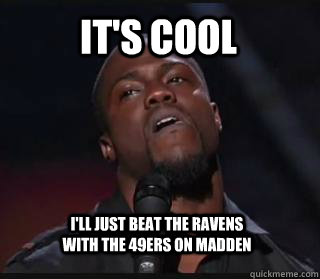 IT'S COOL

I'LL JUST BEAT THE RAVENS WITH THE 49ERS ON MADDEN

quickmeme.com